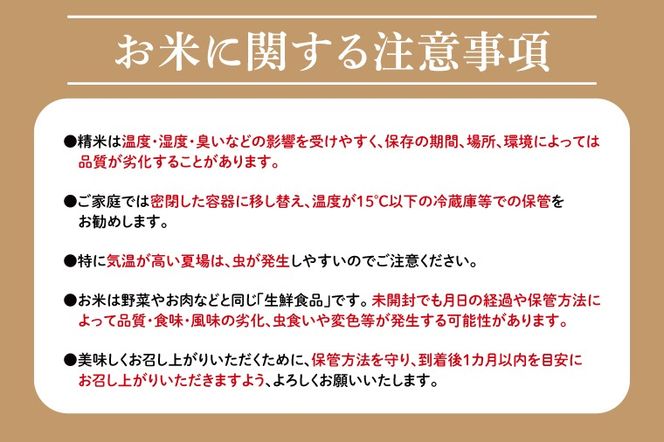 お米に関する注意事項

●精米は温度・湿度・臭いなどの影響を受けやすく、保存の期間、場所、環境によっては品質が劣化することがあります。

●ご家庭では密閉した容器に移し替え、温度が15°C以下の冷蔵庫等での保管をお勧めします。

●特に気温が高い夏場は、虫が発生しやすいのでご注意ください。

●お米は野菜やお肉などと同じ「生鮮食品」です。未開封でも月日の経過や保管方法によって品質・食味・風味の劣化、虫食いや変色等が発生する可能性があります。

●美味しくお召し上がりいただくために、保管方法を守り、到着後1カ月以内を目安にお召し上がりいただきますよう、よろしくお願いいたします。